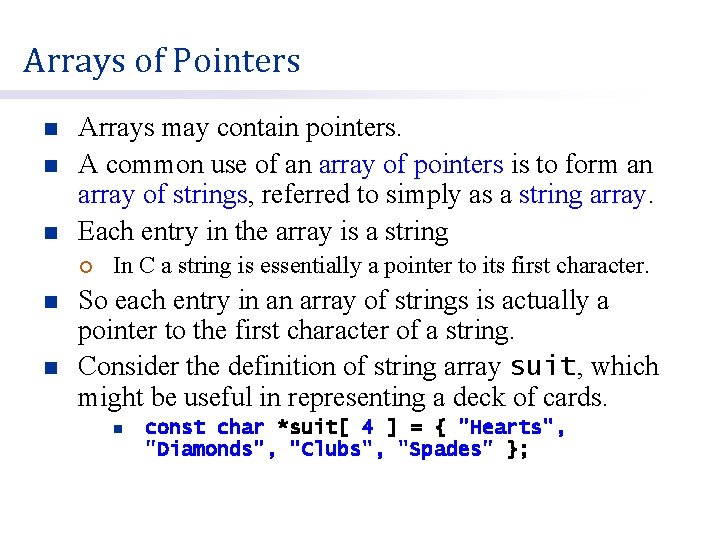 Arrays of Pointers

Arrays may contain pointers.

A common use of an array of pointers is to form an array of strings, referred to simply as a string array.

Each entry in the array is a string

In C a string is essentially a pointer to its first character.

So each entry in an array of strings is actually a pointer to the first character of a string.

Consider the definition of string array suit, which might be useful in representing a deck of cards.

const char *suit[ 4 ] = { "Hearts", "Diamonds", "Clubs", "Spades" };